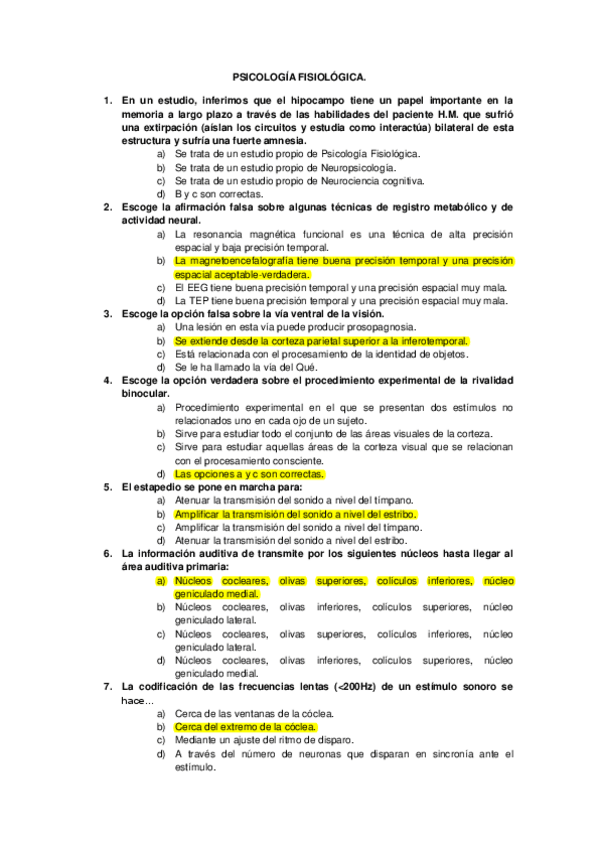 PSICOLOGÍA FISIOLÓGICA.

1. En un estudio, inferimos que el hipocampo tiene un papel importante en la memoria a largo plazo a través de las habilidades del paciente H.M. que sufrió una extirpación (aíslan los circuitos y estudia como interactúa) bilateral de esta estructura y sufría una fuerte amnesia.
a) Se trata de un estudio propio de Psicología Fisiológica.
b) Se trata de un estudio propio de Neuropsicología.
c) Se trata de un estudio propio de Neurociencia cognitiva.
d) B y c son correctas.

2. Escoge la afirmación falsa sobre algunas técnicas de registro metabólico y de actividad neural.
a) La resonancia magnética funcional es una técnica de alta precisión espacial y baja precisión temporal.
b) La magnetoencefalografía tiene buena precisión temporal y una precisión espacial aceptable-verdadera.
c) El EEG tiene buena precisión temporal y una precisión espacial muy mala.
d) La TEP tiene buena precisión temporal y una precisión espacial muy mala.

3. Escoge la opción falsa sobre la vía ventral de la visión.
a) Una lesión en esta vía puede producir prosopagnosia.
b) Se extiende desde la corteza parietal superior a la inferotemporal.
c) Está relacionada con el procesamiento de la identidad de objetos.
d) Se le ha llamado la vía del Qué.

4. Escoge la opción verdadera sobre el procedimiento experimental de la rivalidad binocular.
a) Procedimiento experimental en el que se presentan dos estímulos no relacionados uno en cada ojo de un sujeto.
b) Sirve para estudiar todo el conjunto de las áreas visuales de la corteza.
c) Sirve para estudiar aquellas áreas de la corteza visual que se relacionan con el procesamiento consciente.
d) Las opciones a y c son correctas.

5. El estapedio se pone en marcha para:
a) Atenuar la transmisión del sonido a nivel del tímpano.
b) Amplificar la transmisión del sonido a nivel del estribo.
c) Amplificar la transmisión del sonido a nivel del tímpano.
d) Atenuar la transmisión del sonido a nivel del estribo.

6. La información auditiva de transmite por los siguientes núcleos hasta llegar al área auditiva primaria:
a) Núcleos cocleares, olivas superiores, colículos inferiores, núcleo geniculado medial.
b) Núcleos cocleares, olivas inferiores, colículos superiores, núcleo geniculado lateral.
c) Núcleos cocleares, olivas superiores, colículos inferiores, núcleo geniculado lateral.
d) Núcleos cocleares, olivas inferiores, colículos superiores, núcleo geniculado medial.

7. La codificación de las frecuencias lentas (<200Hz) de un estímulo sonoro se hace…
a) Cerca de las ventanas de la cóclea.
b) Cerca del extremo de la cóclea.
c) Mediante un ajuste del ritmo de disparo.
d) A través del número de neuronas que disparan en sincronía ante el estímulo.